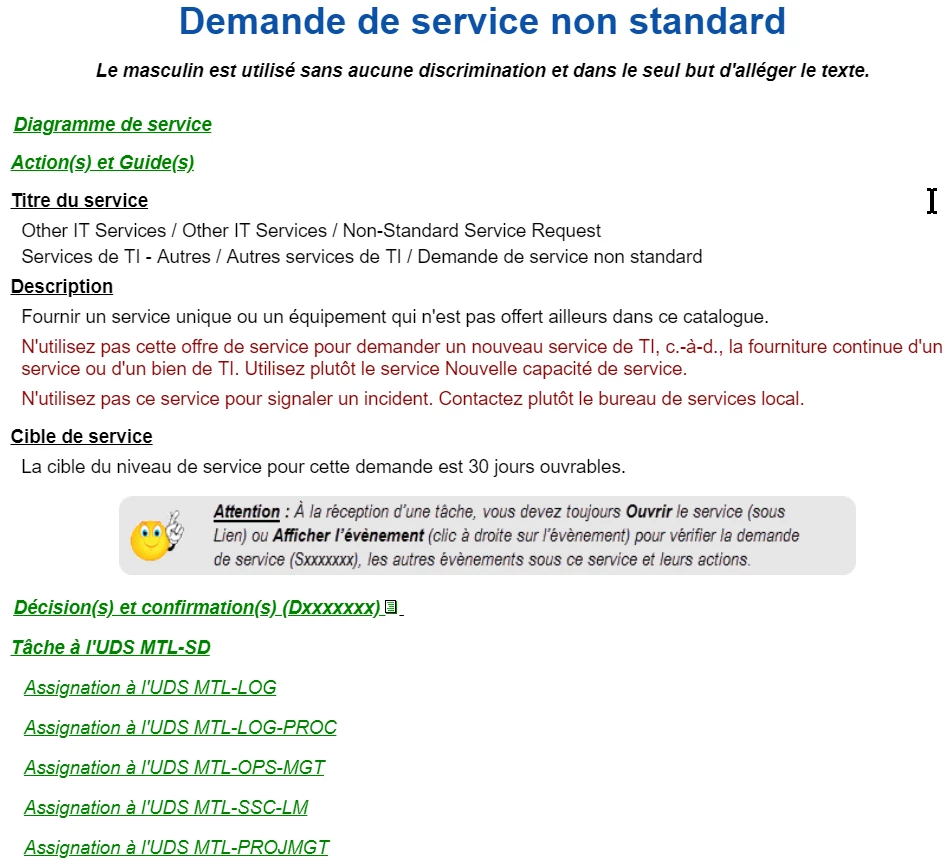 Demande de service non standard

Le masculin est utilisé sans aucune discrimination et dans le seul but d'alléger le texte.

Diagramme de service

Action(s) et Guide(s)

Titre du service

Other IT Services / Other IT Services / Non-Standard Service Request
Services de TI - Autres / Autres services de TI / Demande de service non standard

Description

Fournir un service unique ou un équipement qui n'est pas offert ailleurs dans ce catalogue.

N'utilisez pas cette offre de service pour demander un nouveau service de TI, c.-à-d., la fourniture continue d'un service ou d'un bien de TI. Utilisez plutôt le service Nouvelle capacité de service.

N'utilisez pas ce service pour signaler un incident. Contactez plutôt le bureau de services local.

Cible de service

La cible du niveau de service pour cette demande est 30 jours ouvrables.

Attention : À la réception d'une tâche, vous devez toujours Ouvrir le service (sous Lien) ou Afficher l'évènement (clic à droite sur l'évènement) pour vérifier la demande de service (Sxxxxxxx), les autres évènements sous ce service et leurs actions.

Décision(s) et confirmation(s) (Dxxxxxxx)

Tâche à l'UDS MTL-SD

Assignation à l'UDS MTL-LOG

Assignation à l'UDS MTL-LOG-PROC

Assignation à l'UDS MTL-OPS-MGT

Assignation à l'UDS MTL-SSC-LM

Assignation à l'UDS MTL-PROJMGT